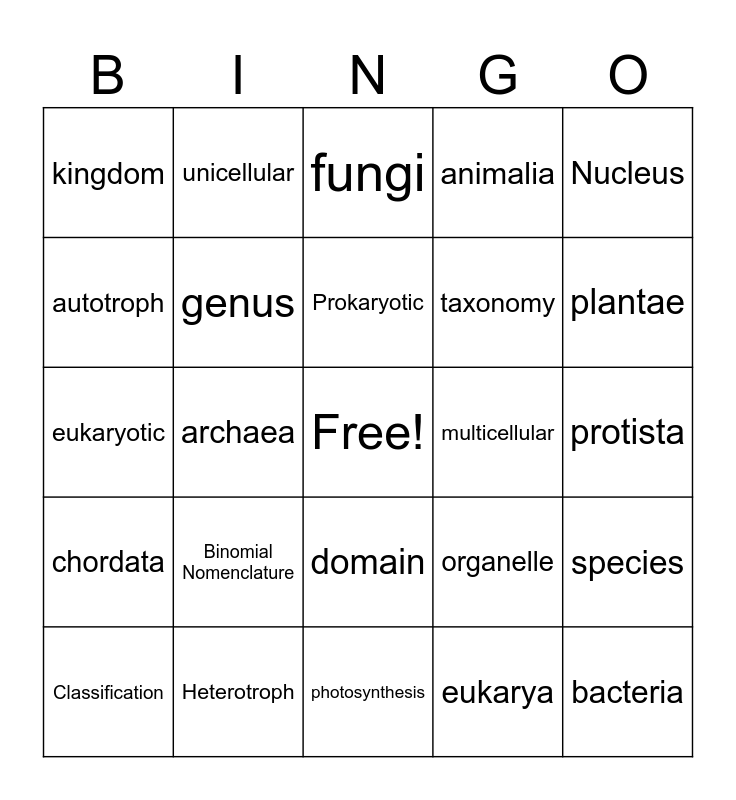 | B | I | N | G | O |
|---|---|---|---|---|
| kingdom | unicellular | fungi | animalia | Nucleus |
| autotroph | genus | Prokaryotic | taxonomy | plantae |
| eukaryotic | archaea | Free! | multicellular | protista |
| chordata | Binomial Nomenclature | domain | organelle | species |
| Classification | Heterotroph | photosynthesis | eukarya | bacteria |